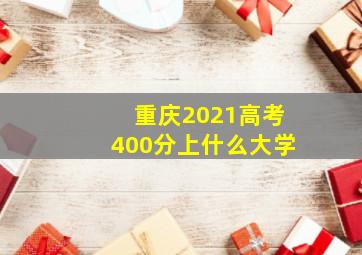 重庆2021高考
400分上什么大学